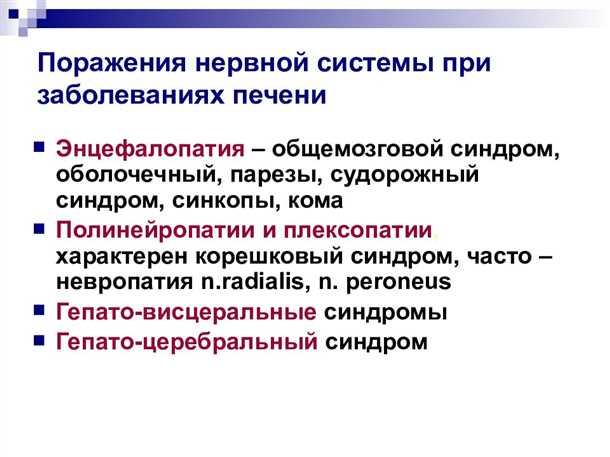 Поражения нервной системы при заболеваниях печени

Энцефалопатия – общемозговой синдром, оболочечный, парезы, судорожный синдром, синкопы, кома

Полинейропатии и плексопатии. характерен корешковый синдром, часто – невропатия n.radialis, n. peroneus

Гепато-висцеральные синдромы

Гепато-церебральный синдром